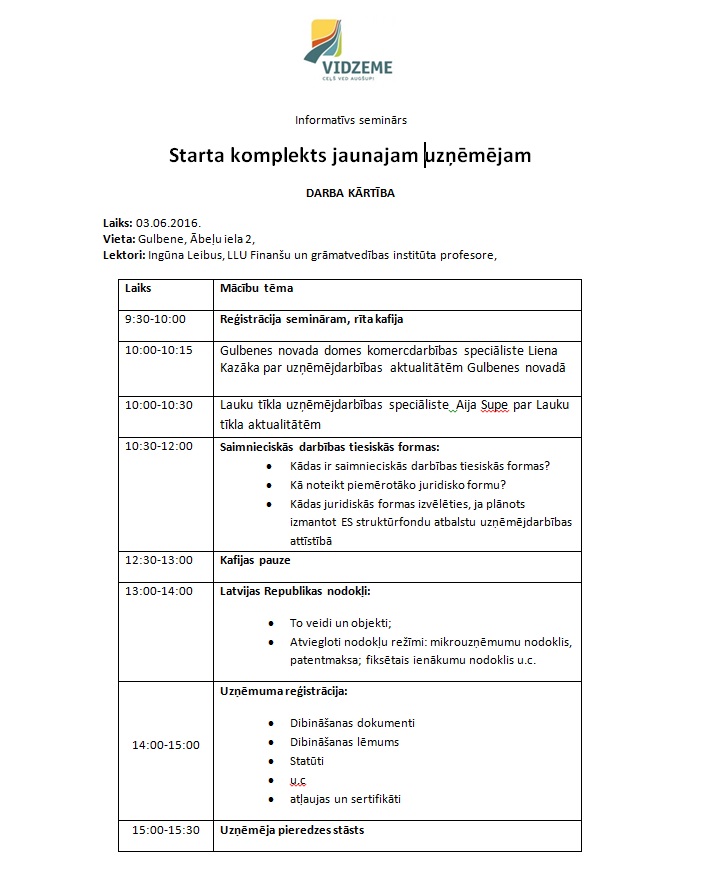 VIDZEME
CEĻŠ VED AUGŠUP!

Informatīvs seminārs

Starta komplekts jaunajam uzņēmējam

DARBA KĀRTĪBA

Laiks: 03.06.2016.
Vieta: Gulbene, Ābeļu iela 2,
Lektori: Ingūna Leibus, LLU Finanšu un grāmatvedības institūta profesore,

| Laiks | Mācību tēma |
|---|---|
| 9:30-10:00 | Reģistrācija semināram, rīta kafija |
| 10:00-10:15 | Gulbenes novada domes komercdarbības speciāliste Liena Kazāka par uzņēmējdarbības aktualitātēm Gulbenes novadā |
| 10:00-10:30 | Lauku tīkla uzņēmējdarbības speciāliste Aija Supe par Lauku tīkla aktualitātēm |
| 10:30-12:00 | Saimnieciskās darbības tiesiskās formas: • Kādas ir saimnieciskās darbības tiesiskās formas? • Kā noteikt piemērotāko juridisko formu? • Kādas juridiskās formas izvēlēties, ja plānots izmantot ES struktūrfondu atbalstu uzņēmējdarbības attīstībā |
| 12:30-13:00 | Kafijas pauze |
| 13:00-14:00 | Latvijas Republikas nodokļi: • To veidi un objekti; • Atviegloti nodokļu režīmi: mikrouzņēmumu nodoklis, patentmaksa; fiksētais ienākumu nodoklis u.c. |
| 14:00-15:00 | Uzņēmuma reģistrācija: • Dibināšanas dokumenti • Dibināšanas lēmums • Statūti • u.c • atļaujas un sertifikāti |
| 15:00-15:30 | Uzņēmēja pieredzes stāsts |